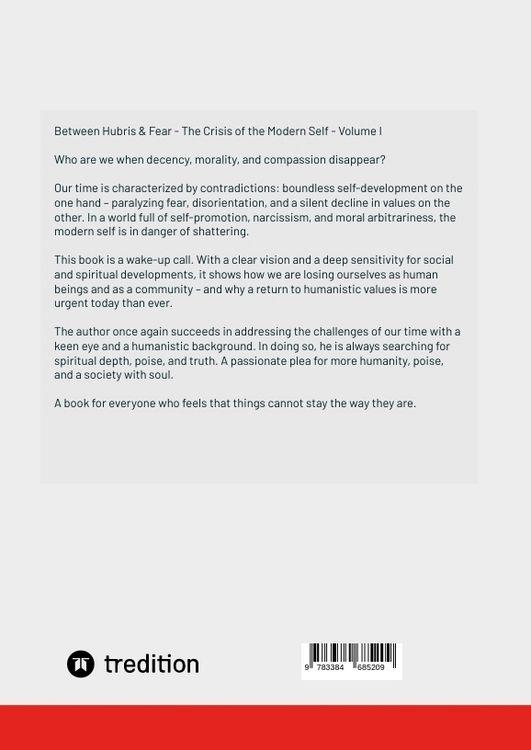 Between Hubris & Fear - The Crisis of the Modern Self - Volume I

Who are we when decency, morality, and compassion disappear?

Our time is characterized by contradictions: boundless self-development on the one hand – paralyzing fear, disorientation, and a silent decline in values on the other. In a world full of self-promotion, narcissism, and moral arbitrariness, the modern self is in danger of shattering.

This book is a wake-up call. With a clear vision and a deep sensitivity for social and spiritual developments, it shows how we are losing ourselves as human beings and as a community – and why a return to humanistic values is more urgent today than ever.

The author once again succeeds in addressing the challenges of our time with a keen eye and a humanistic background. In doing so, he is always searching for spiritual depth, poise, and truth. A passionate plea for more humanity, poise, and a society with soul.

A book for everyone who feels that things cannot stay the way they are.

tredition

9 783384 685209